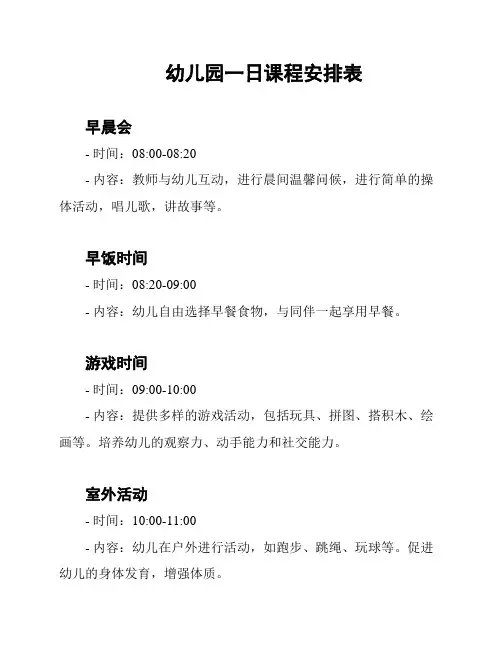 幼儿园一日课程安排表

早晨会

- 时间：08:00-08:20

- 内容：教师与幼儿互动，进行晨间温馨问候，进行简单的操体活动，唱儿歌，讲故事等。

早饭时间

- 时间：08:20-09:00

- 内容：幼儿自由选择早餐食物，与同伴一起享用早餐。

游戏时间

- 时间：09:00-10:00

- 内容：提供多样的游戏活动，包括玩具、拼图、搭积木、绘画等。培养幼儿的观察力、动手能力和社交能力。

室外活动

- 时间：10:00-11:00

- 内容：幼儿在户外进行活动，如跑步、跳绳、玩球等。促进幼儿的身体发育，增强体质。